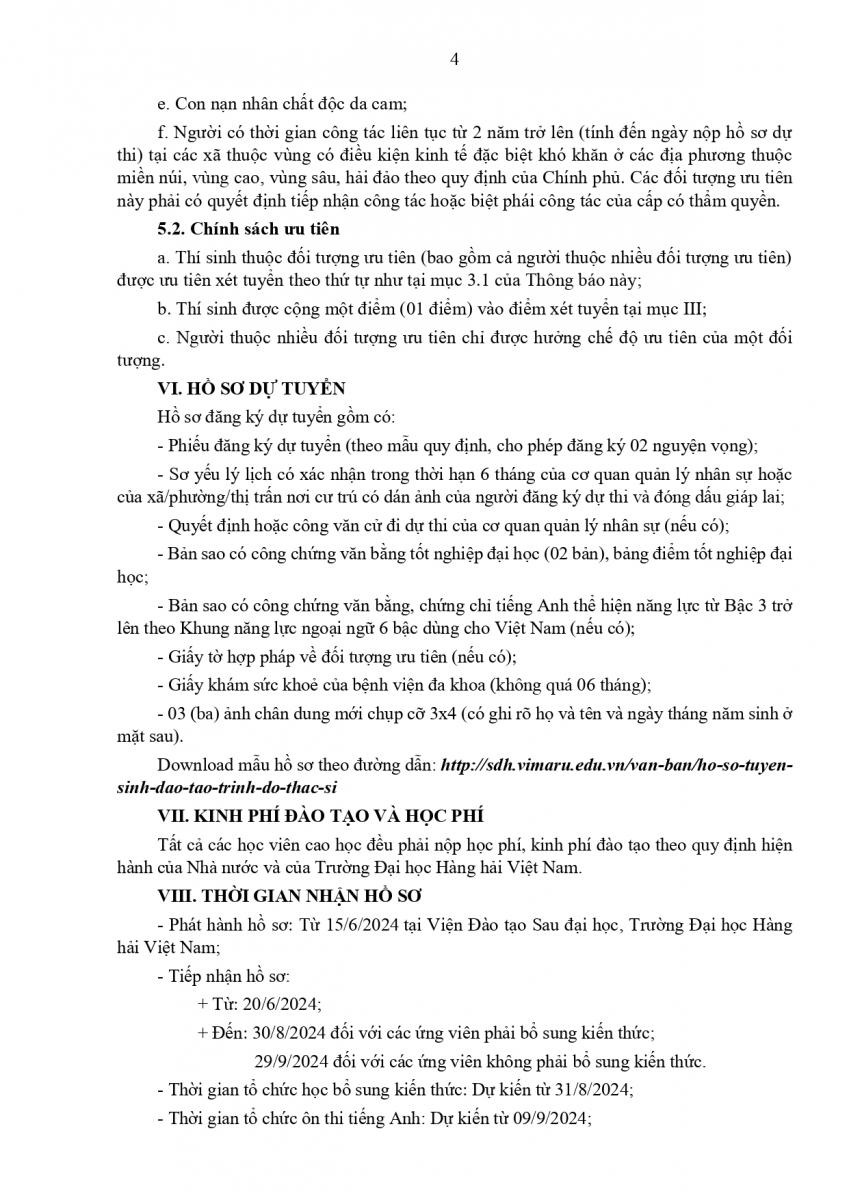 4

e. Con nạn nhân chất độc da cam;

f. Người có thời gian công tác liên tục từ 2 năm trở lên (tính đến ngày nộp hồ sơ dự thi) tại các xã thuộc vùng có điều kiện kinh tế đặc biệt khó khăn ở các địa phương thuộc miền núi, vùng cao, vùng sâu, hải đảo theo quy định của Chính phủ. Các đối tượng ưu tiên này phải có quyết định tiếp nhận công tác hoặc biệt phái công tác của cấp có thẩm quyền.

5.2. Chính sách ưu tiên

a. Thí sinh thuộc đối tượng ưu tiên (bao gồm cả người thuộc nhiều đối tượng ưu tiên) được ưu tiên xét tuyển theo thứ tự như tại mục 3.1 của Thông báo này;

b. Thí sinh được cộng một điểm (01 điểm) vào điểm xét tuyển tại mục III;

c. Người thuộc nhiều đối tượng ưu tiên chỉ được hưởng chế độ ưu tiên của một đối tượng.

VI. HỒ SƠ DỰ TUYỂN

Hồ sơ đăng ký dự tuyển gồm có:

- Phiếu đăng ký dự tuyển (theo mẫu quy định, cho phép đăng ký 02 nguyện vọng);

- Sơ yếu lý lịch có xác nhận trong thời hạn 6 tháng của cơ quan quản lý nhân sự hoặc của xã/phường/thị trấn nơi cư trú có dán ảnh của người đăng ký dự thi và đóng dấu giáp lai;

- Quyết định hoặc công văn cử đi dự thi của cơ quan quản lý nhân sự (nếu có);

- Bản sao có công chứng văn bằng tốt nghiệp đại học (02 bản), bảng điểm tốt nghiệp đại học;

- Bản sao có công chứng văn bằng, chứng chỉ tiếng Anh thể hiện năng lực từ Bậc 3 trở lên theo Khung năng lực ngoại ngữ 6 bậc dùng cho Việt Nam (nếu có);

- Giấy tờ hợp pháp về đối tượng ưu tiên (nếu có);

- Giấy khám sức khoẻ của bệnh viện đa khoa (không quá 06 tháng);

- 03 (ba) ảnh chân dung mới chụp cỡ 3x4 (có ghi rõ họ và tên và ngày tháng năm sinh ở mặt sau).

Download mẫu hồ sơ theo đường dẫn: http://sdh.vimaru.edu.vn/van-ban/ho-so-tuyen-sinh-dao-tao-trinh-do-thac-si

VII. KINH PHÍ ĐÀO TẠO VÀ HỌC PHÍ

Tất cả các học viên cao học đều phải nộp học phí, kinh phí đào tạo theo quy định hiện hành của Nhà nước và của Trường Đại học Hàng hải Việt Nam.

VIII. THỜI GIAN NHẬN HỒ SƠ

- Phát hành hồ sơ: Từ 15/6/2024 tại Viện Đào tạo Sau đại học, Trường Đại học Hàng hải Việt Nam;

- Tiếp nhận hồ sơ:

+ Từ: 20/6/2024;

+ Đến: 30/8/2024 đối với các ứng viên phải bổ sung kiến thức;

29/9/2024 đối với các ứng viên không phải bổ sung kiến thức.

- Thời gian tổ chức học bổ sung kiến thức: Dự kiến từ 31/8/2024;

- Thời gian tổ chức ôn thi tiếng Anh: Dự kiến từ 09/9/2024;